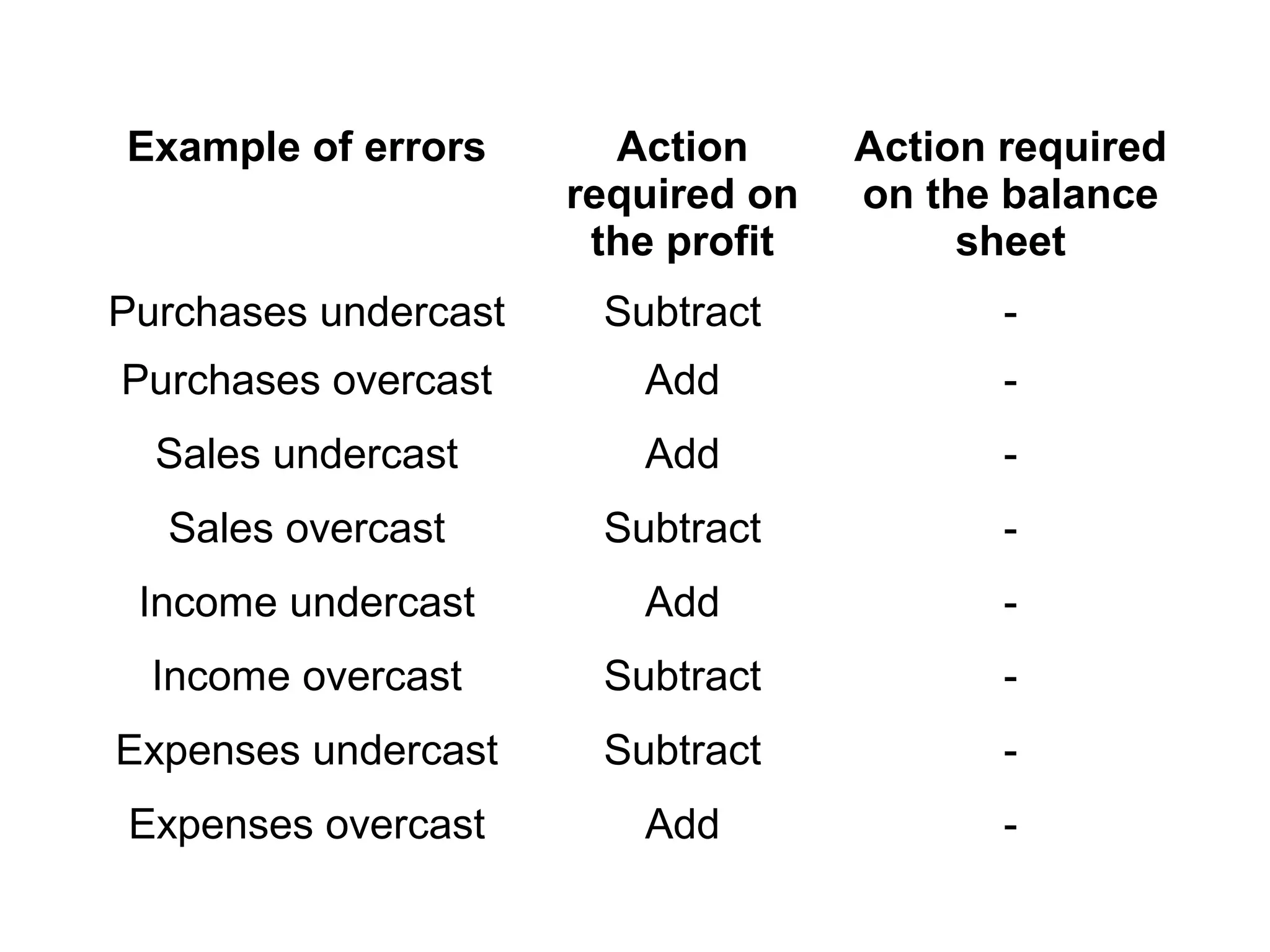 | Example of errors | Action required on the profit | Action required on the balance sheet |
|---|---|---|
| Purchases undercast | Subtract | - |
| Purchases overcast | Add | - |
| Sales undercast | Add | - |
| Sales overcast | Subtract | - |
| Income undercast | Add | - |
| Income overcast | Subtract | - |
| Expenses undercast | Subtract | - |
| Expenses overcast | Add | - |